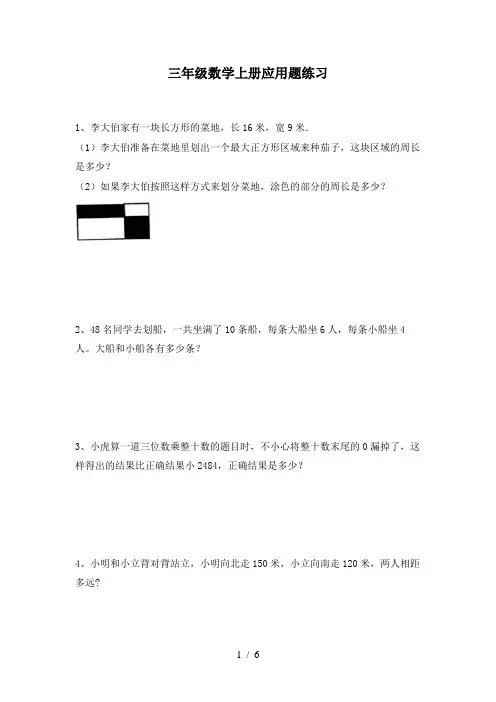 三年级数学上册应用题练习

1、李大伯家有一块长方形的菜地，长 16 米，宽 9 米.

（1）李大伯准备在菜地里划出一个最大正方形区域来种茄子，这块区域的周长是多少？

（2）如果李大伯按照这样方式来划分菜地，涂色的部分的周长是多少？

2、48 名同学去划船，一共坐满了 10 条船，每条大船坐 6 人，每条小船坐 4 人。大船和小船各有多少条？

3、小虎算一道三位数乘整十数的题目时，不小心将整十数末尾的 0 漏掉了，这样得出的结果比正确结果小 2484，正确结果是多少？

4、小明和小立背对背站立，小明向北走 150 米，小立向南走 120 米，两人相距多远?

1 / 6